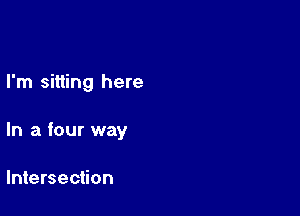 I'm sitting here

In a four way

Intersection